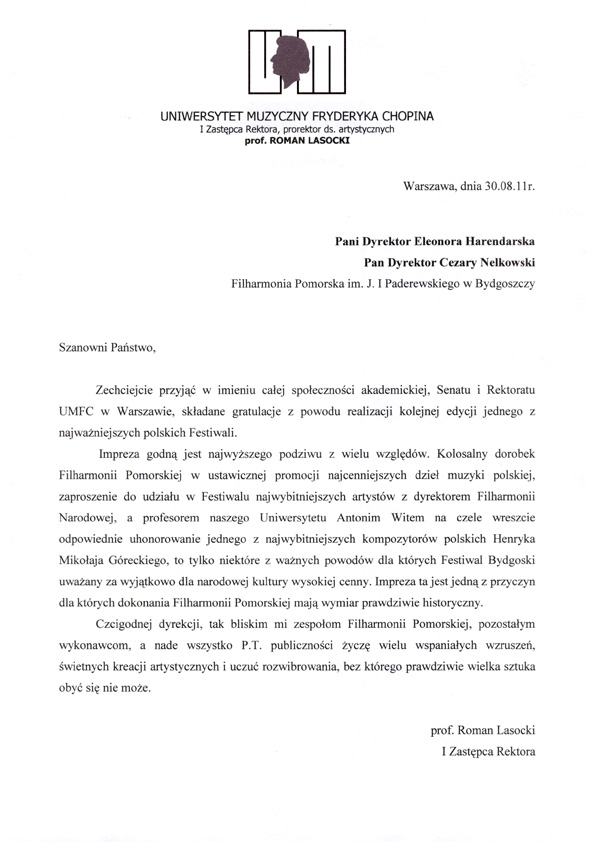 UNIWERSYTET MUZYCZNY FRYDERYKA CHOPINA
I Zastępca Rektora, prorektor ds. artystycznych
prof. ROMAN LASOCKI

Warszawa, dnia 30.08.11r.

Pani Dyrektor Eleonora Harendarska
Pan Dyrektor Cezary Nelkowski
Filharmonia Pomorska im. J. I Paderewskiego w Bydgoszczy

Szanowni Państwo,

Zechciejcie przyjąć w imieniu całej społeczności akademickiej, Senatu i Rektoratu UMFC w Warszawie, składane gratulacje z powodu realizacji kolejnej edycji jednego z najważniejszych polskich Festiwali.

Impreza godną jest najwyższego podziwu z wielu względów. Kolosalny dorobek Filharmonii Pomorskiej w ustawicznej promocji najcenniejszych dzieł muzyki polskiej, zaproszenie do udziału w Festiwalu najwybitniejszych artystów z dyrektorem Filharmonii Narodowej, a profesorem naszego Uniwersytetu Antonim Witem na czele wreszcie odpowiednie uhonorowanie jednego z najwybitniejszych kompozytorów polskich Henryka Mikołaja Góreckiego, to tylko niektóre z ważnych powodów dla których Festiwal Bydgoski uważany za wyjątkowo dla narodowej kultury wysokiej cenny. Impreza ta jest jedną z przyczyn dla których dokonania Filharmonii Pomorskiej mają wymiar prawdziwie historyczny.

Czcigodnej dyrekcji, tak bliskim mi zespołom Filharmonii Pomorskiej, pozostałym wykonawcom, a nade wszystko P.T. publiczności życzę wielu wspaniałych wzruszeń, świetnych kreacji artystycznych i uczuć rozwibrowania, bez którego prawdziwie wielka sztuka obyć się nie może.

prof. Roman Lasocki
I Zastępca Rektora